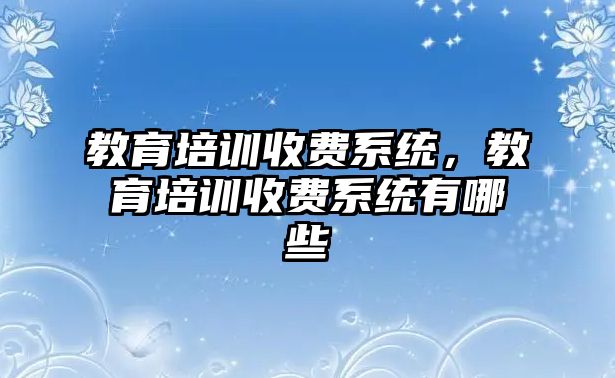 教育培训收费系统，教育培训收费系统有哪些